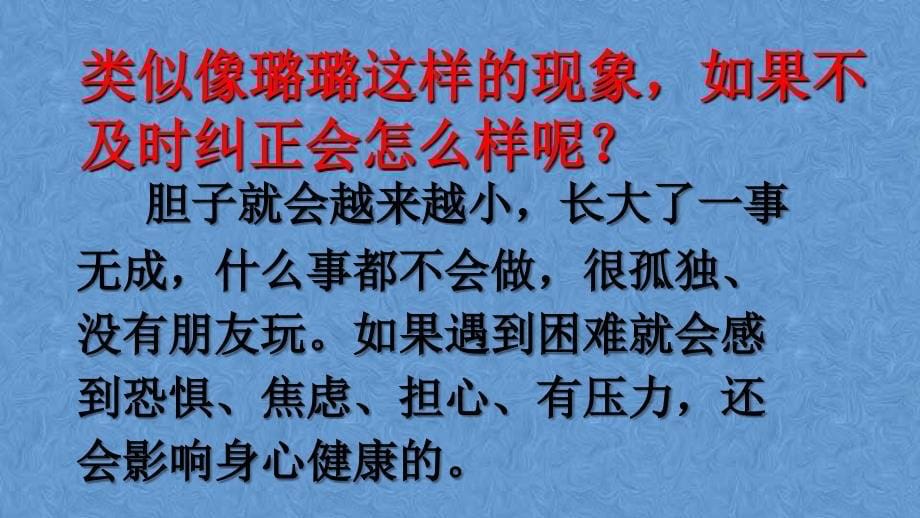 类似像璐璐这样的现象，如果不及时纠正会怎么样呢？

胆子就会越来越小，长大了一事无成，什么事都不会做，很孤独、没有朋友玩。如果遇到困难就会感到恐惧、焦虑、担心、有压力，还会影响身心健康的。